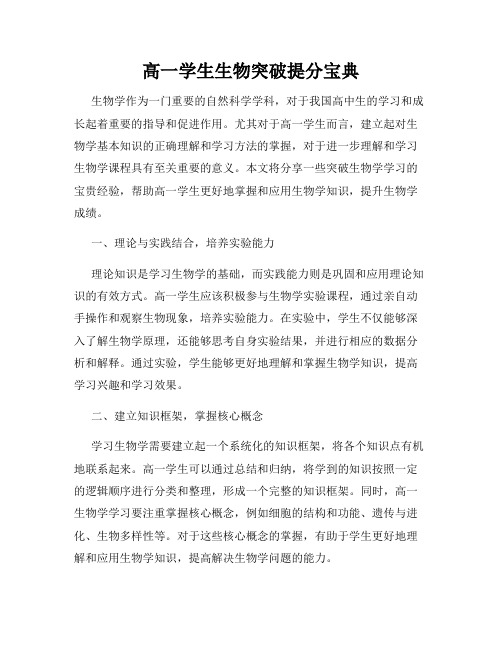 高一学生生物突破提分宝典

生物学作为一门重要的自然科学学科，对于我国高中生的学习和成长起着重要的指导和促进作用。尤其对于高一学生而言，建立起对生物学基本知识的正确理解和学习方法的掌握，对于进一步理解和学习生物学课程具有至关重要的意义。本文将分享一些突破生物学学习的宝贵经验，帮助高一学生更好地掌握和应用生物学知识，提升生物学成绩。

一、理论与实践结合，培养实验能力

理论知识是学习生物学的基础，而实践能力则是巩固和应用理论知识的有效方式。高一学生应该积极参与生物学实验课程，通过亲自动手操作和观察生物现象，培养实验能力。在实验中，学生不仅能够深入了解生物学原理，还能够思考自身实验结果，并进行相应的数据分析和解释。通过实验，学生能够更好地理解和掌握生物学知识，提高学习兴趣和学习效果。

二、建立知识框架，掌握核心概念

学习生物学需要建立起一个系统化的知识框架，将各个知识点有机地联系起来。高一学生可以通过总结和归纳，将学到的知识按照一定的逻辑顺序进行分类和整理，形成一个完整的知识框架。同时，高一生物学学习要注重掌握核心概念，例如细胞的结构和功能、遗传与进化、生物多样性等。对于这些核心概念的掌握，有助于学生更好地理解和应用生物学知识，提高解决生物学问题的能力。